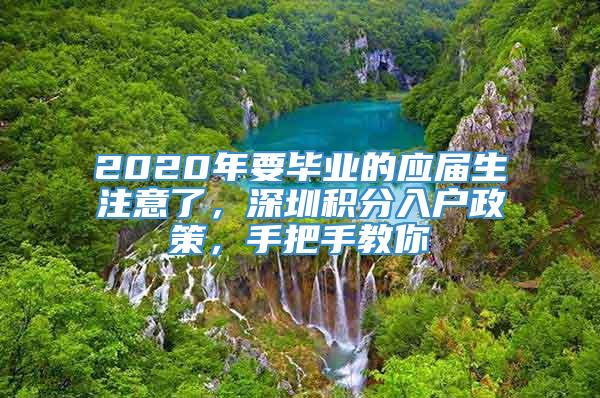 2020年要毕业的应届生注意了，深圳积分入户政策，手把手教你